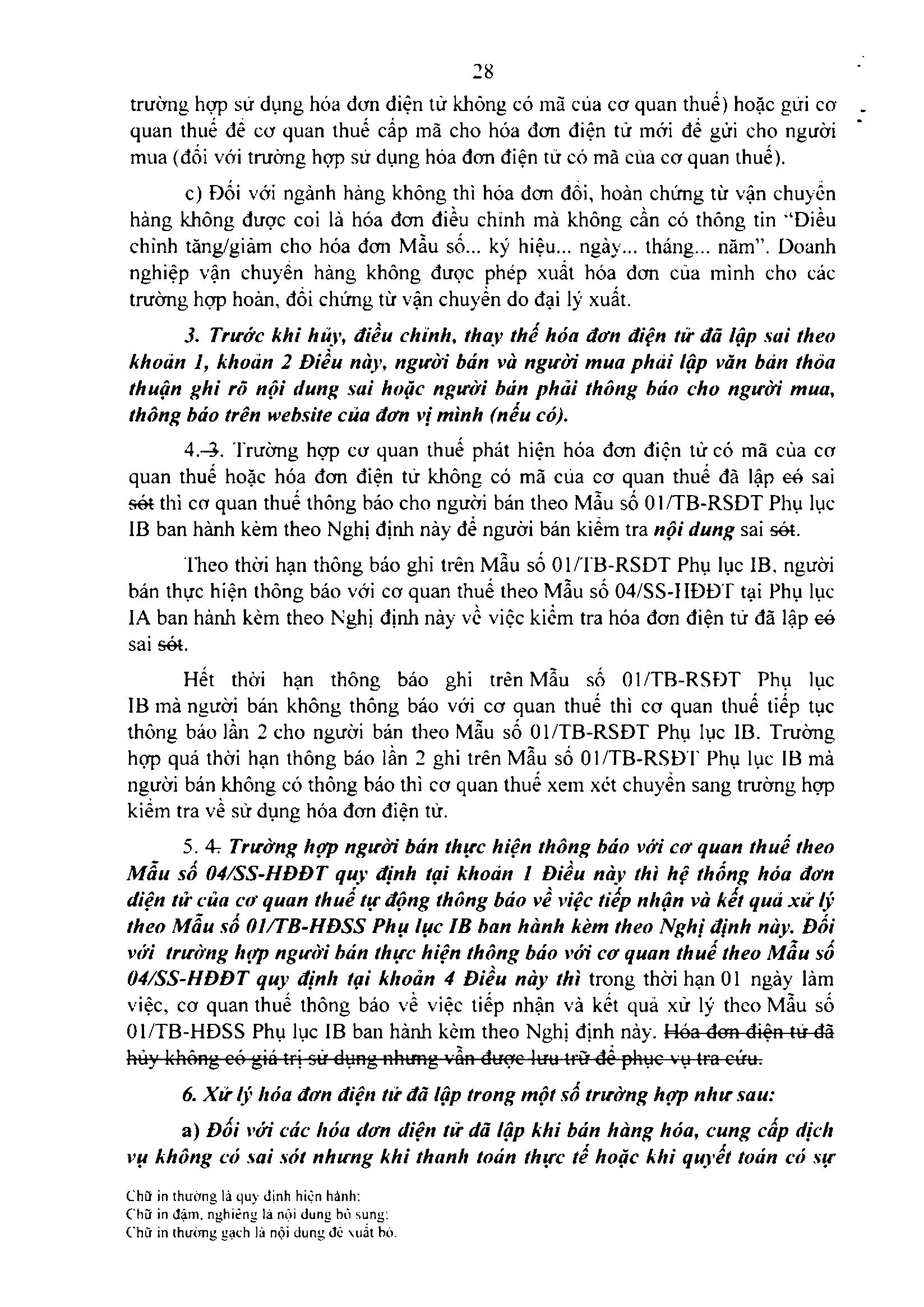 28

trường hợp sử dụng hóa đơn điện tử không có mã của cơ quan thuế) hoặc gửi cơ quan thuế để cơ quan thuế cấp mã cho hóa đơn điện tử mới để gửi cho người mua (đối với trường hợp sử dụng hóa đơn điện tử có mã của cơ quan thuế).

c) Đối với ngành hàng không thì hóa đơn đổi, hoàn chứng từ vận chuyển hàng không được coi là hóa đơn điều chỉnh mà không cần có thông tin "Điều chỉnh tăng/giảm cho hóa đơn Mẫu số... ký hiệu... ngày... tháng... năm". Doanh nghiệp vận chuyển hàng không được phép xuất hóa đơn của mình cho các trường hợp hoàn, đổi chứng từ vận chuyển do đại lý xuất.

3. Trước khi hủy, điều chỉnh, thay thế hóa đơn điện tử đã lập sai theo khoản 1, khoản 2 Điều này, người bán và người mua phải lập văn bản thỏa thuận ghi rõ nội dung sai hoặc người bán phải thông báo cho người mua, thông báo trên website của đơn vị mình (nếu có).

4. 3. Trường hợp cơ quan thuế phát hiện hóa đơn điện tử có mã của cơ quan thuế hoặc hóa đơn điện tử không có mã của cơ quan thuế đã lập có sai sót thì cơ quan thuế thông báo cho người bán theo Mẫu số 01/TB-RSĐT Phụ lục IB ban hành kèm theo Nghị định này để người bán kiểm tra nội dung sai sót.

Theo thời hạn thông báo ghi trên Mẫu số 01/TB-RSĐT Phụ lục IB, người bán thực hiện thông báo với cơ quan thuế theo Mẫu số 04/SS-HĐĐT tại Phụ lục IA ban hành kèm theo Nghị định này về việc kiểm tra hóa đơn điện tử đã lập có sai sót.

Hết thời hạn thông báo ghi trên Mẫu số 01/TB-RSĐT Phụ lục IB mà người bán không thông báo với cơ quan thuế thì cơ quan thuế tiếp tục thông báo lần 2 cho người bán theo Mẫu số 01/TB-RSĐT Phụ lục IB. Trường hợp quá thời hạn thông báo lần 2 ghi trên Mẫu số 01/TB-RSĐT Phụ lục IB mà người bán không có thông báo thì cơ quan thuế xem xét chuyển sang trường hợp kiểm tra về sử dụng hóa đơn điện tử.

5. 4. Trường hợp người bán thực hiện thông báo với cơ quan thuế theo Mẫu số 04/SS-HĐĐT quy định tại khoản 1 Điều này thì hệ thống hóa đơn điện tử của cơ quan thuế tự động thông báo về việc tiếp nhận và kết quả xử lý theo Mẫu số 01/TB-HĐSS Phụ lục IB ban hành kèm theo Nghị định này. Đối với trường hợp người bán thực hiện thông báo với cơ quan thuế theo Mẫu số 04/SS-HĐĐT quy định tại khoản 4 Điều này thì trong thời hạn 01 ngày làm việc, cơ quan thuế thông báo về việc tiếp nhận và kết quả xử lý theo Mẫu số 01/TB-HĐSS Phụ lục IB ban hành kèm theo Nghị định này. Hóa đơn điện tử đã hủy không có giá trị sử dụng nhưng vẫn được lưu trữ để phục vụ tra cứu.

6. Xử lý hóa đơn điện tử đã lập trong một số trường hợp như sau:

a) Đối với các hóa đơn điện tử đã lập khi bán hàng hóa, cung cấp dịch vụ không có sai sót nhưng khi thanh toán thực tế hoặc khi quyết toán có sự

Chữ in thường là quy định hiện hành;
Chữ in đậm, nghiêng là nội dung bổ sung;
Chữ in thường gạch là nội dung đề xuất bỏ.